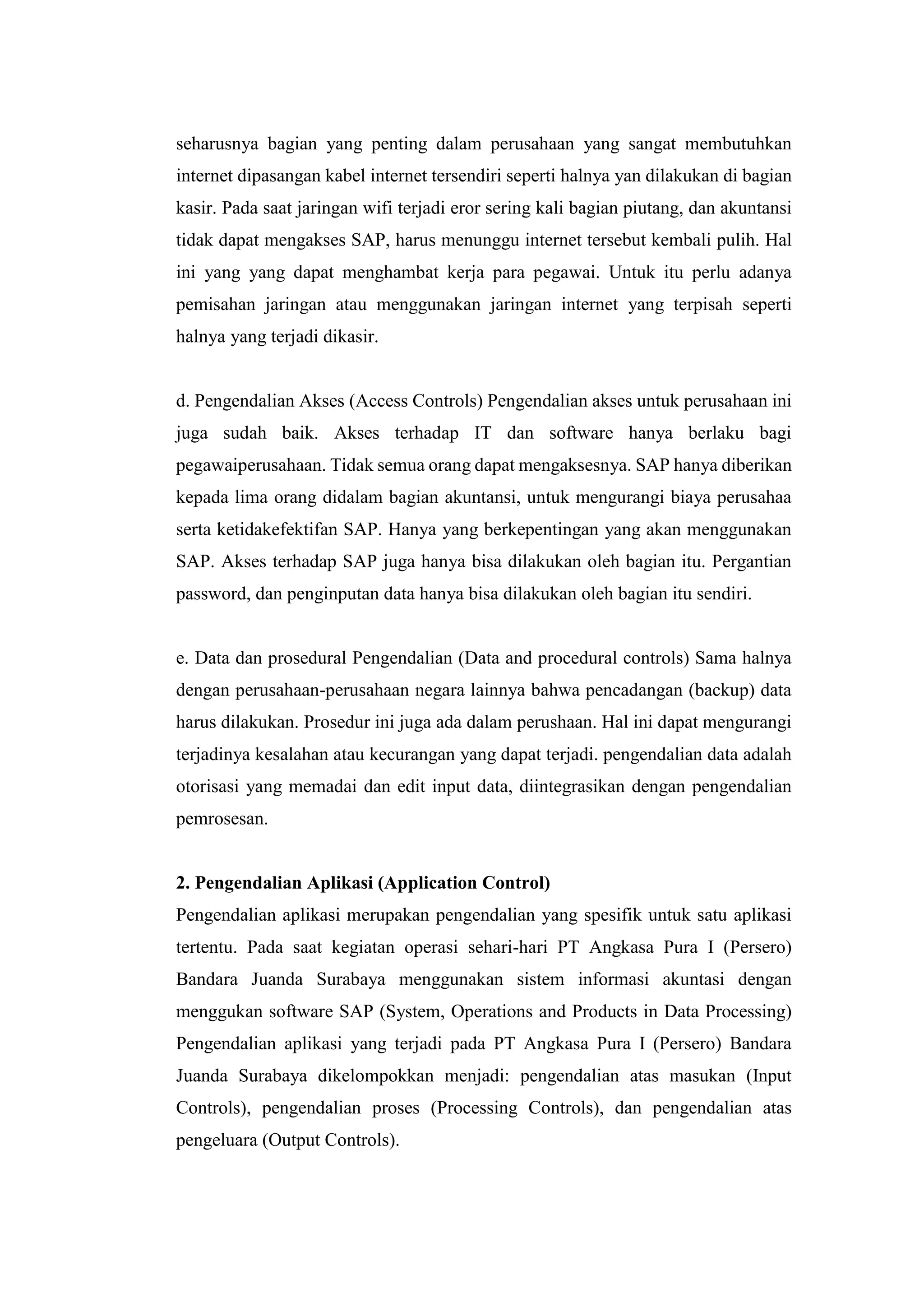 seharusnya bagian yang penting dalam perusahaan yang sangat membutuhkan internet dipasangan kabel internet tersendiri seperti halnya yan dilakukan di bagian kasir. Pada saat jaringan wifi terjadi eror sering kali bagian piutang, dan akuntansi tidak dapat mengakses SAP, harus menunggu internet tersebut kembali pulih. Hal ini yang yang dapat menghambat kerja para pegawai. Untuk itu perlu adanya pemisahan jaringan atau menggunakan jaringan internet yang terpisah seperti halnya yang terjadi dikasir.

d. Pengendalian Akses (Access Controls) Pengendalian akses untuk perusahaan ini juga sudah baik. Akses terhadap IT dan software hanya berlaku bagi pegawaiperusahaan. Tidak semua orang dapat mengaksesnya. SAP hanya diberikan kepada lima orang didalam bagian akuntansi, untuk mengurangi biaya perusahaa serta ketidakefektifan SAP. Hanya yang berkepentingan yang akan menggunakan SAP. Akses terhadap SAP juga hanya bisa dilakukan oleh bagian itu. Pergantian password, dan penginputan data hanya bisa dilakukan oleh bagian itu sendiri.

e. Data dan prosedural Pengendalian (Data and procedural controls) Sama halnya dengan perusahaan-perusahaan negara lainnya bahwa pencadangan (backup) data harus dilakukan. Prosedur ini juga ada dalam perushaan. Hal ini dapat mengurangi terjadinya kesalahan atau kecurangan yang dapat terjadi. pengendalian data adalah otorisasi yang memadai dan edit input data, diintegrasikan dengan pengendalian pemrosesan.

2. Pengendalian Aplikasi (Application Control)
Pengendalian aplikasi merupakan pengendalian yang spesifik untuk satu aplikasi tertentu. Pada saat kegiatan operasi sehari-hari PT Angkasa Pura I (Persero) Bandara Juanda Surabaya menggunakan sistem informasi akuntasi dengan menggukan software SAP (System, Operations and Products in Data Processing) Pengendalian aplikasi yang terjadi pada PT Angkasa Pura I (Persero) Bandara Juanda Surabaya dikelompokkan menjadi: pengendalian atas masukan (Input Controls), pengendalian proses (Processing Controls), dan pengendalian atas pengeluara (Output Controls).